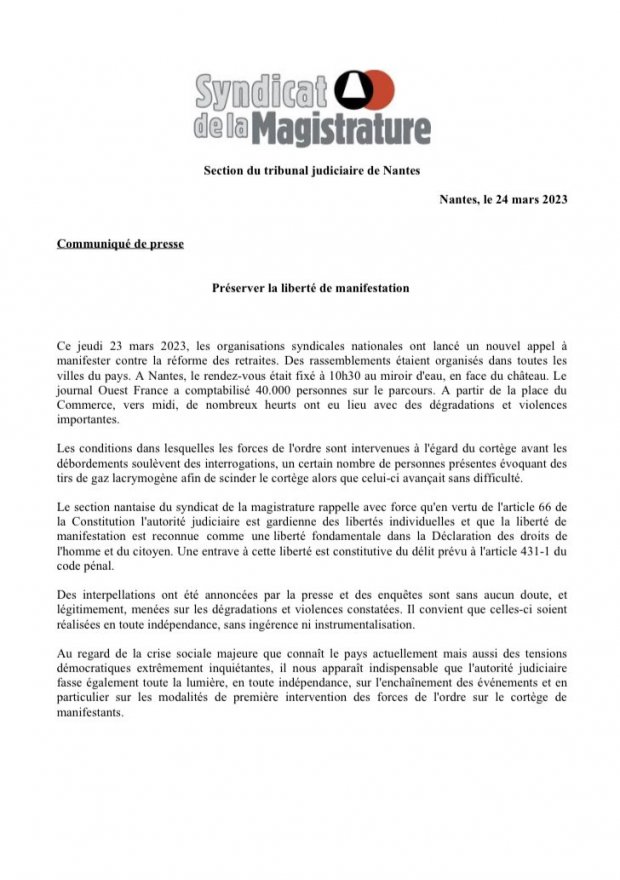 Syndicat de la Magistrature

Section du tribunal judiciaire de Nantes

Nantes, le 24 mars 2023

Communiqué de presse

Préserver la liberté de manifestation

Ce jeudi 23 mars 2023, les organisations syndicales nationales ont lancé un nouvel appel à manifester contre la réforme des retraites. Des rassemblements étaient organisés dans toutes les villes du pays. A Nantes, le rendez-vous était fixé à 10h30 au miroir d'eau, en face du château. Le journal Ouest France a comptabilisé 40.000 personnes sur le parcours. A partir de la place du Commerce, vers midi, de nombreux heurts ont eu lieu avec des dégradations et violences importantes.

Les conditions dans lesquelles les forces de l'ordre sont intervenues à l'égard du cortège avant les débordements soulèvent des interrogations, un certain nombre de personnes présentes évoquant des tirs de gaz lacrymogène afin de scinder le cortège alors que celui-ci avançait sans difficulté.

Le section nantaise du syndicat de la magistrature rappelle avec force qu'en vertu de l'article 66 de la Constitution l'autorité judiciaire est gardienne des libertés individuelles et que la liberté de manifestation est reconnue comme une liberté fondamentale dans la Déclaration des droits de l'homme et du citoyen. Une entrave à cette liberté est constitutive du délit prévu à l'article 431-1 du code pénal.

Des interpellations ont été annoncées par la presse et des enquêtes sont sans aucun doute, et légitimement, menées sur les dégradations et violences constatées. Il convient que celles-ci soient réalisées en toute indépendance, sans ingérence ni instrumentalisation.

Au regard de la crise sociale majeure que connaît le pays actuellement mais aussi des tensions démocratiques extrêmement inquiétantes, il nous apparaît indispensable que l'autorité judiciaire fasse également toute la lumière, en toute indépendance, sur l'enchaînement des événements et en particulier sur les modalités de première intervention des forces de l'ordre sur le cortège de manifestants.